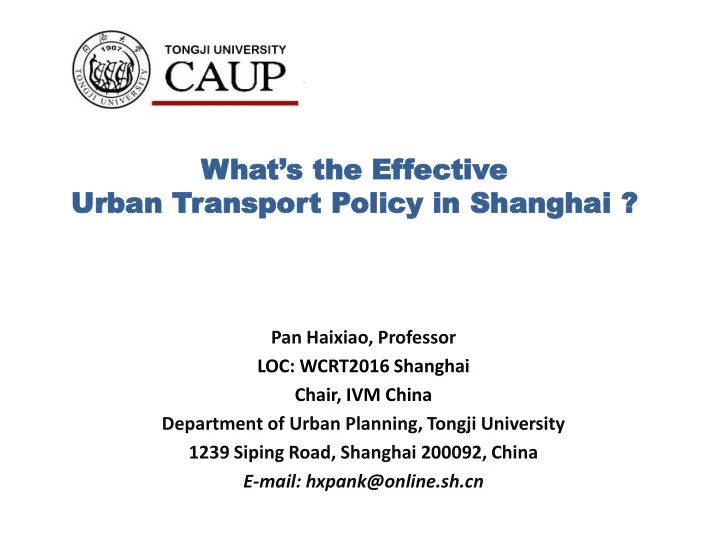 同济大学
1907
TONGJI UNIVERSITY

TONGJI UNIVERSITY
CAUP

What's the Effective
Urban Transport Policy in Shanghai ?

Pan Haixiao, Professor
LOC: WCRT2016 Shanghai
Chair, IVM China
Department of Urban Planning, Tongji University
1239 Siping Road, Shanghai 200092, China
E-mail: hxpank@online.sh.cn